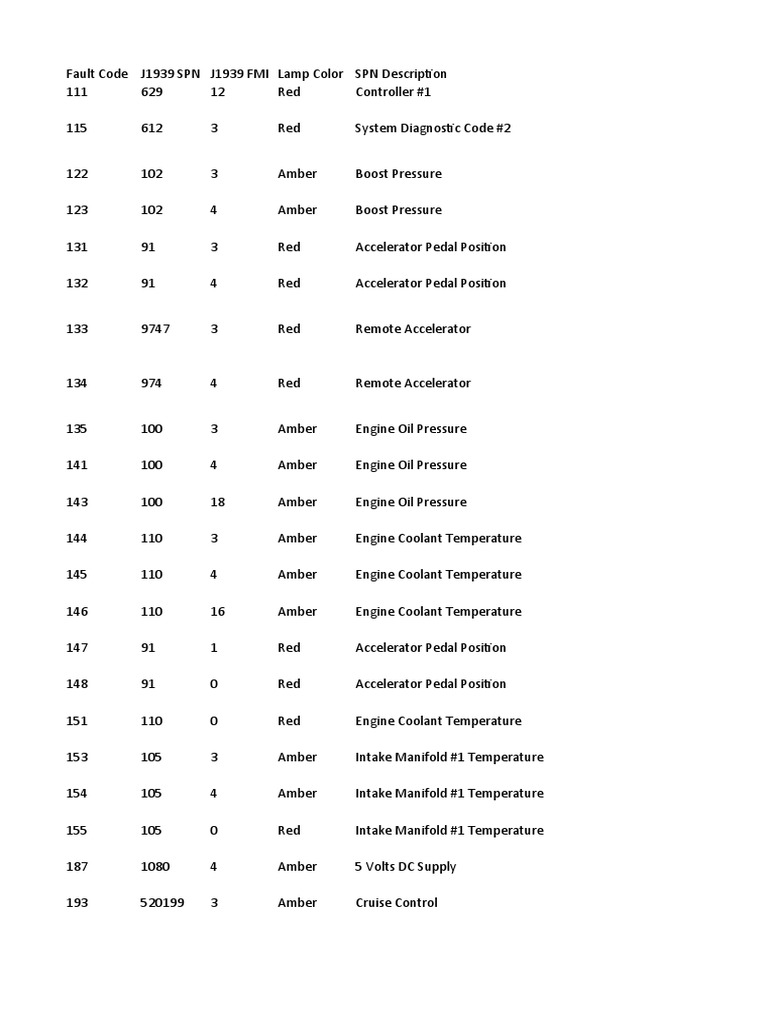 | Fault Code | J1939 SPN | J1939 FMI | Lamp Color | SPN Description |
|---|---|---|---|---|
| 111 | 629 | 12 | Red | Controller #1 |
| 115 | 612 | 3 | Red | System Diagnostic Code #2 |
| 122 | 102 | 3 | Amber | Boost Pressure |
| 123 | 102 | 4 | Amber | Boost Pressure |
| 131 | 91 | 3 | Red | Accelerator Pedal Position |
| 132 | 91 | 4 | Red | Accelerator Pedal Position |
| 133 | 9747 | 3 | Red | Remote Accelerator |
| 134 | 974 | 4 | Red | Remote Accelerator |
| 135 | 100 | 3 | Amber | Engine Oil Pressure |
| 141 | 100 | 4 | Amber | Engine Oil Pressure |
| 143 | 100 | 18 | Amber | Engine Oil Pressure |
| 144 | 110 | 3 | Amber | Engine Coolant Temperature |
| 145 | 110 | 4 | Amber | Engine Coolant Temperature |
| 146 | 110 | 16 | Amber | Engine Coolant Temperature |
| 147 | 91 | 1 | Red | Accelerator Pedal Position |
| 148 | 91 | 0 | Red | Accelerator Pedal Position |
| 151 | 110 | 0 | Red | Engine Coolant Temperature |
| 153 | 105 | 3 | Amber | Intake Manifold #1 Temperature |
| 154 | 105 | 4 | Amber | Intake Manifold #1 Temperature |
| 155 | 105 | 0 | Red | Intake Manifold #1 Temperature |
| 187 | 1080 | 4 | Amber | 5 Volts DC Supply |
| 193 | 520199 | 3 | Amber | Cruise Control |